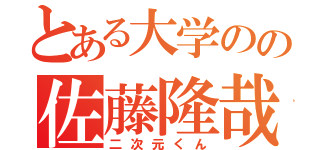 とある大学のの
佐藤隆哉
二次元くん